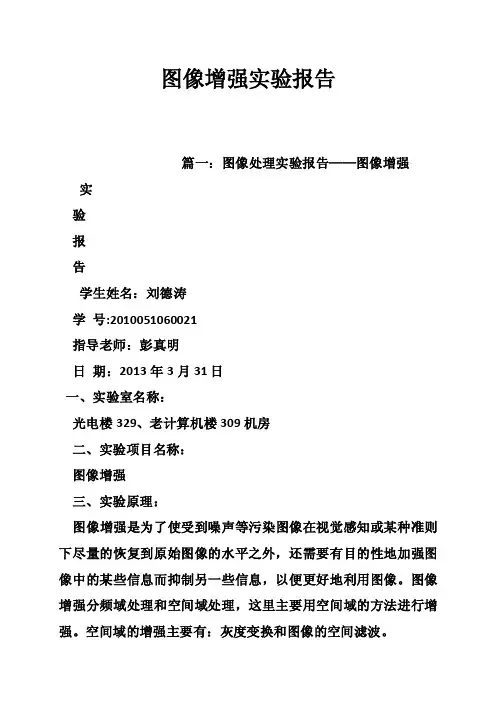 图像增强实验报告

篇一：图像处理实验报告——图像增强

实

验

报

告

学生姓名：刘德涛

学 号:2010051060021

指导老师：彭真明

日 期：2013 年 3 月 31 日

一、实验室名称：

光电楼 329、老计算机楼 309 机房

二、实验项目名称：

图像增强

三、实验原理：

图像增强是为了使受到噪声等污染图像在视觉感知或某种准则下尽量的恢复到原始图像的水平之外，还需要有目的性地加强图像中的某些信息而抑制另一些信息，以便更好地利用图像。图像增强分频域处理和空间域处理，这里主要用空间域的方法进行增强。空间域的增强主要有：灰度变换和图像的空间滤波。